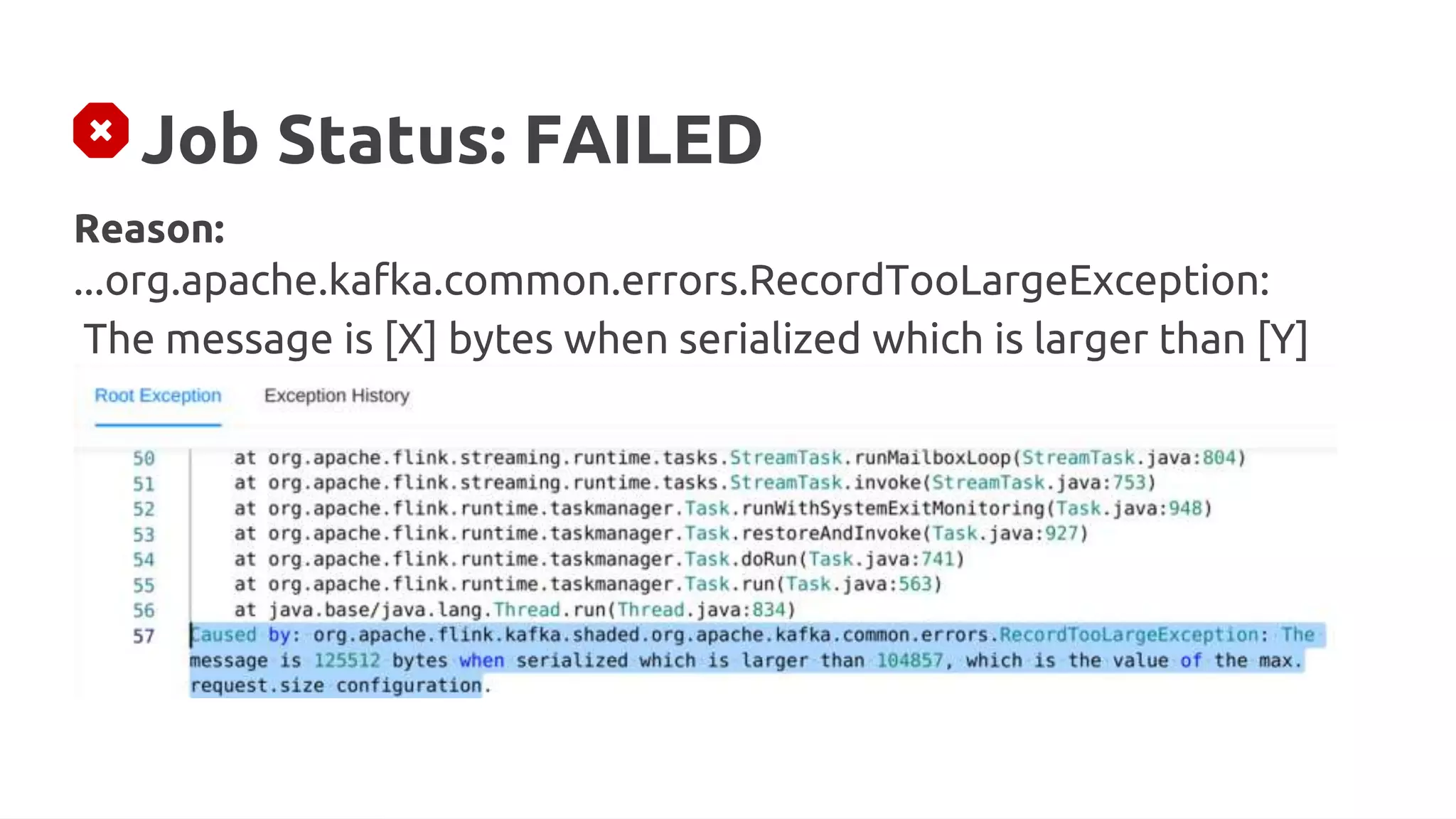 Job Status: FAILED

Reason:
...org.apache.kafka.common.errors.RecordTooLargeException:
The message is [X] bytes when serialized which is larger than [Y]

Root Exception Exception History

50 at org.apache.flink.streaming.runtime.tasks.StreamTask.runMailboxLoop(StreamTask.java:804)
51 at org.apache.flink.streaming.runtime.tasks.StreamTask.invoke(StreamTask.java:753)
52 at org.apache.flink.runtime.taskmanager.Task.runWithSystemExitMonitoring(Task.java:948)
53 at org.apache.flink.runtime.taskmanager.Task.restoreAndInvoke(Task.java:927)
54 at org.apache.flink.runtime.taskmanager.Task.doRun(Task.java:741)
55 at org.apache.flink.runtime.taskmanager.Task.run(Task.java:563)
56 at java.base/java.lang.Thread.run(Thread.java:834)
57 Caused by: org.apache.flink.kafka.shaded.org.apache.kafka.common.errors.RecordTooLargeException: The message is 125512 bytes when serialized which is larger than 104857, which is the value of the max.request.size configuration.